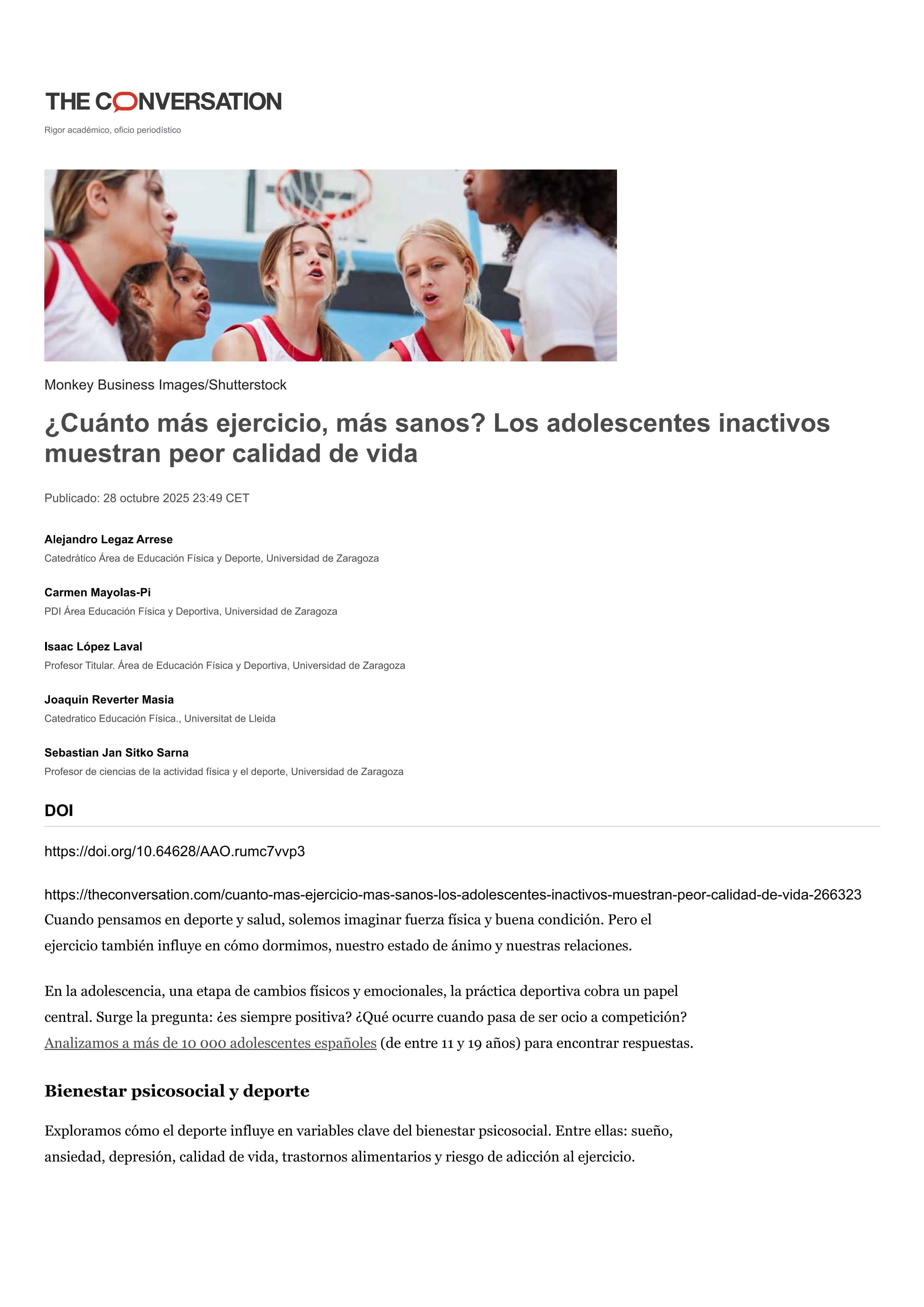 THE CONVERSATION

Rigor académico, oficio periodístico

Monkey Business Images/Shutterstock

¿Cuánto más ejercicio, más sanos? Los adolescentes inactivos muestran peor calidad de vida

Publicado: 28 octubre 2025 23:49 CET

Alejandro Legaz Arrese
Catedrático Área de Educación Física y Deporte, Universidad de Zaragoza

Carmen Mayolas-Pi
PDI Área Educación Física y Deportiva, Universidad de Zaragoza

Isaac López Laval
Profesor Titular. Área de Educación Física y Deportiva, Universidad de Zaragoza

Joaquin Reverter Masia
Catedratico Educación Física., Universitat de Lleida

Sebastian Jan Sitko Sarna
Profesor de ciencias de la actividad física y el deporte, Universidad de Zaragoza

DOI

https://doi.org/10.64628/AAO.rumc7vvp3

https://theconversation.com/cuanto-mas-ejercicio-mas-sanos-los-adolescentes-inactivos-muestran-peor-calidad-de-vida-266323
Cuando pensamos en deporte y salud, solemos imaginar fuerza física y buena condición. Pero el ejercicio también influye en cómo dormimos, nuestro estado de ánimo y nuestras relaciones.

En la adolescencia, una etapa de cambios físicos y emocionales, la práctica deportiva cobra un papel central. Surge la pregunta: ¿es siempre positiva? ¿Qué ocurre cuando pasa de ser ocio a competición? Analizamos a más de 10 000 adolescentes españoles (de entre 11 y 19 años) para encontrar respuestas.

Bienestar psicosocial y deporte

Exploramos cómo el deporte influye en variables clave del bienestar psicosocial. Entre ellas: sueño, ansiedad, depresión, calidad de vida, trastornos alimentarios y riesgo de adicción al ejercicio.